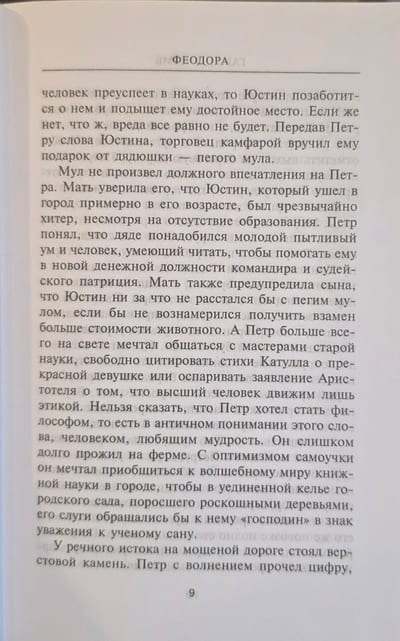 ФЕОДОРА

человек преуспеет в науках, то Юстин позаботится о нем и подыщет ему достойное место. Если же нет, что ж, вреда все равно не будет. Передав Петру слова Юстина, торговец камфарой вручил ему подарок от дядюшки — пегого мула.

Мул не произвел должного впечатления на Петра. Мать уверила его, что Юстин, который ушел в город примерно в его возрасте, был чрезвычайно хитер, несмотря на отсутствие образования. Петр понял, что дяде понадобился молодой пытливый ум и человек, умеющий читать, чтобы помогать ему в новой денежной должности командира и судейского патриция. Мать также предупредила сына, что Юстин ни за что не расстался бы с пегим мулом, если бы не вознамерился получить взамен больше стоимости животного. А Петр больше всего на свете мечтал общаться с мастерами старой науки, свободно цитировать стихи Катулла о прекрасной девушке или оспаривать заявление Аристотеля о том, что высший человек движим лишь этикой. Нельзя сказать, что Петр хотел стать философом, то есть в античном понимании этого слова, человеком, любящим мудрость. Он слишком долго прожил на ферме. С оптимизмом самоучки он мечтал приобщиться к волшебному миру книжной науки в городе, чтобы в уединенной келье городского сада, поросшего роскошными деревьями, его слуги обращались бы к нему «господин» в знак уважения к ученому сану.

У речного истока на мощеной дороге стоял верстовой камень. Петр с волнением прочел цифру,

9